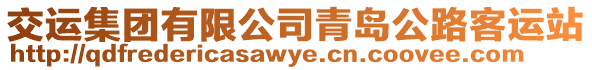 交运集团有限公司青岛公路客运站
http://qdfredericasawye.cn.coovee.com